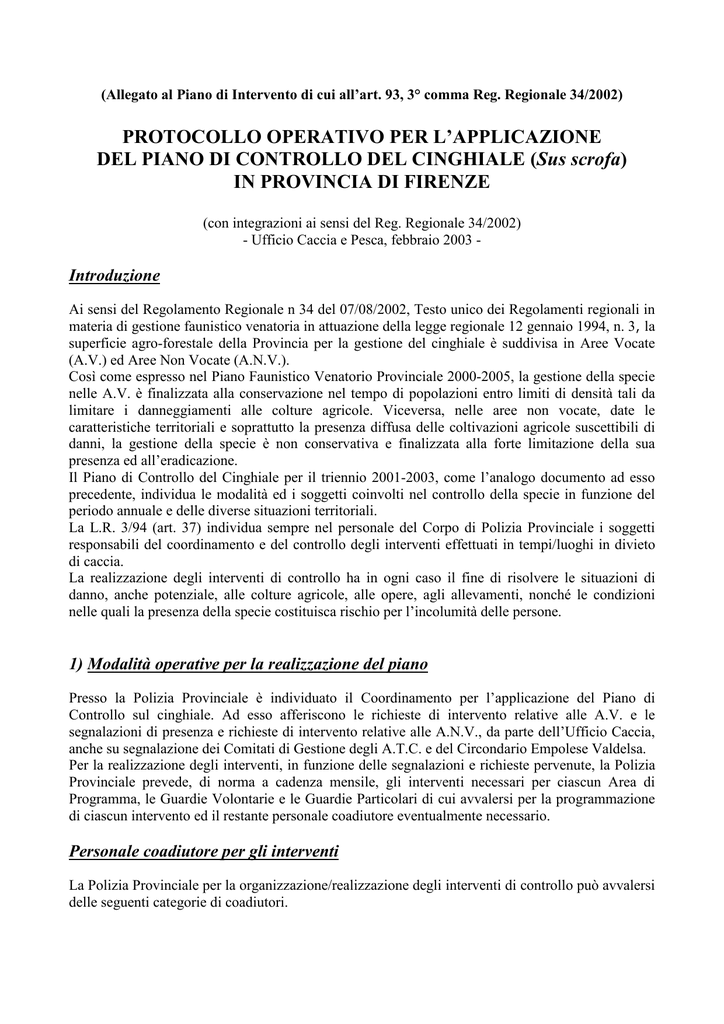 (Allegato al Piano di Intervento di cui all'art. 93, 3° comma Reg. Regionale 34/2002)

PROTOCOLLO OPERATIVO PER L'APPLICAZIONE DEL PIANO DI CONTROLLO DEL CINGHIALE (Sus scrofa) IN PROVINCIA DI FIRENZE

(con integrazioni ai sensi del Reg. Regionale 34/2002)
- Ufficio Caccia e Pesca, febbraio 2003 -

Introduzione

Ai sensi del Regolamento Regionale n 34 del 07/08/2002, Testo unico dei Regolamenti regionali in materia di gestione faunistico venatoria in attuazione della legge regionale 12 gennaio 1994, n. 3, la superficie agro-forestale della Provincia per la gestione del cinghiale è suddivisa in Aree Vocate (A.V.) ed Aree Non Vocate (A.N.V.).
Così come espresso nel Piano Faunistico Venatorio Provinciale 2000-2005, la gestione della specie nelle A.V. è finalizzata alla conservazione nel tempo di popolazioni entro limiti di densità tali da limitare i danneggiamenti alle colture agricole. Viceversa, nelle aree non vocate, date le caratteristiche territoriali e soprattutto la presenza diffusa delle coltivazioni agricole suscettibili di danni, la gestione della specie è non conservativa e finalizzata alla forte limitazione della sua presenza ed all'eradicazione.
Il Piano di Controllo del Cinghiale per il triennio 2001-2003, come l'analogo documento ad esso precedente, individua le modalità ed i soggetti coinvolti nel controllo della specie in funzione del periodo annuale e delle diverse situazioni territoriali.
La L.R. 3/94 (art. 37) individua sempre nel personale del Corpo di Polizia Provinciale i soggetti responsabili del coordinamento e del controllo degli interventi effettuati in tempi/luoghi in divieto di caccia.
La realizzazione degli interventi di controllo ha in ogni caso il fine di risolvere le situazioni di danno, anche potenziale, alle colture agricole, alle opere, agli allevamenti, nonché le condizioni nelle quali la presenza della specie costituisca rischio per l'incolumità delle persone.

1) Modalità operative per la realizzazione del piano

Presso la Polizia Provinciale è individuato il Coordinamento per l'applicazione del Piano di Controllo sul cinghiale. Ad esso afferiscono le richieste di intervento relative alle A.V. e le segnalazioni di presenza e richieste di intervento relative alle A.N.V., da parte dell'Ufficio Caccia, anche su segnalazione dei Comitati di Gestione degli A.T.C. e del Circondario Empolese Valdelsa.
Per la realizzazione degli interventi, in funzione delle segnalazioni e richieste pervenute, la Polizia Provinciale prevede, di norma a cadenza mensile, gli interventi necessari per ciascun Area di Programma, le Guardie Volontarie e le Guardie Particolari di cui avvalersi per la programmazione di ciascun intervento ed il restante personale coadiutore eventualmente necessario.

Personale coadiutore per gli interventi

La Polizia Provinciale per la organizzazione/realizzazione degli interventi di controllo può avvalersi delle seguenti categorie di coadiutori.